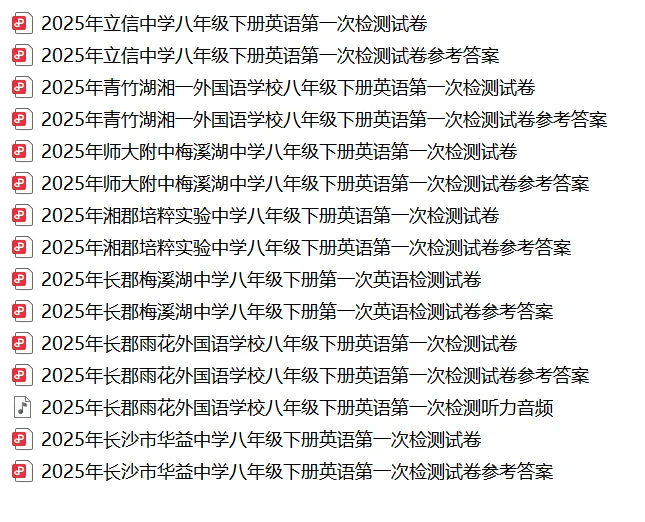 2025年立信中学八年级下册英语第一次检测试卷
2025年立信中学八年级下册英语第一次检测试卷参考答案
2025年青竹湖湘一外国语学校八年级下册英语第一次检测试卷
2025年青竹湖湘一外国语学校八年级下册英语第一次检测试卷参考答案
2025年师大附中梅溪湖中学八年级下册英语第一次检测试卷
2025年师大附中梅溪湖中学八年级下册英语第一次检测试卷参考答案
2025年湘郡培粹实验中学八年级下册英语第一次检测试卷
2025年湘郡培粹实验中学八年级下册英语第一次检测试卷参考答案
2025年长郡梅溪湖中学八年级下册第一次英语检测试卷
2025年长郡梅溪湖中学八年级下册第一次英语检测试卷参考答案
2025年长郡雨花外国语学校八年级下册英语第一次检测试卷
2025年长郡雨花外国语学校八年级下册英语第一次检测试卷参考答案
2025年长郡雨花外国语学校八年级下册英语第一次检测听力音频
2025年长沙市华益中学八年级下册英语第一次检测试卷
2025年长沙市华益中学八年级下册英语第一次检测试卷参考答案